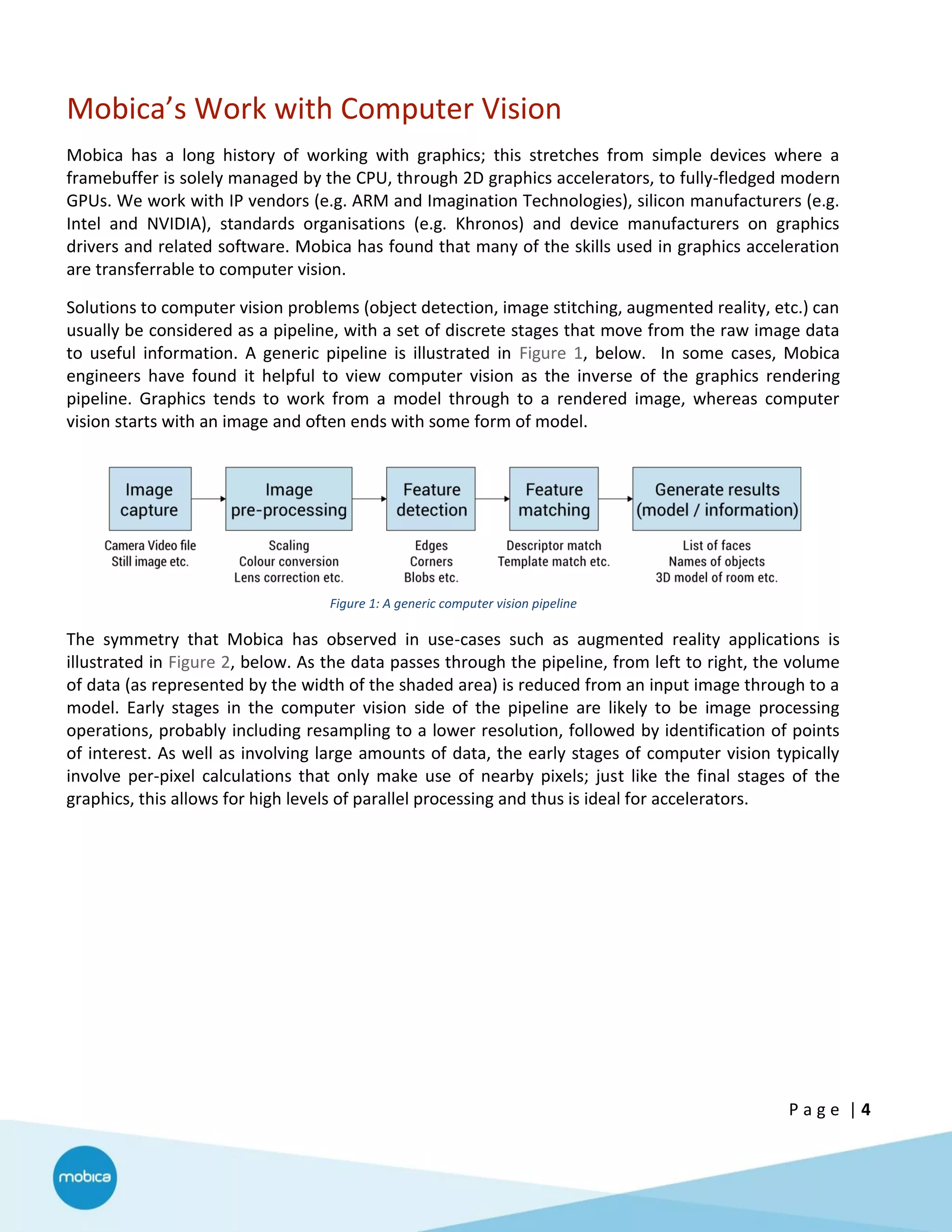 Mobica's Work with Computer Vision

Mobica has a long history of working with graphics; this stretches from simple devices where a framebuffer is solely managed by the CPU, through 2D graphics accelerators, to fully-fledged modern GPUs. We work with IP vendors (e.g. ARM and Imagination Technologies), silicon manufacturers (e.g. Intel and NVIDIA), standards organisations (e.g. Khronos) and device manufacturers on graphics drivers and related software. Mobica has found that many of the skills used in graphics acceleration are transferrable to computer vision.

Solutions to computer vision problems (object detection, image stitching, augmented reality, etc.) can usually be considered as a pipeline, with a set of discrete stages that move from the raw image data to useful information. A generic pipeline is illustrated in Figure 1, below. In some cases, Mobica engineers have found it helpful to view computer vision as the inverse of the graphics rendering pipeline. Graphics tends to work from a model through to a rendered image, whereas computer vision starts with an image and often ends with some form of model.

Image capture
Camera Video file
Still image etc.

Image pre-processing
Scaling
Colour conversion
Lens correction etc.

Feature detection
Edges
Corners
Blobs etc.

Feature matching
Descriptor match
Template match etc.

Generate results (model / information)
List of faces
Names of objects
3D model of room etc.

Figure 1: A generic computer vision pipeline

The symmetry that Mobica has observed in use-cases such as augmented reality applications is illustrated in Figure 2, below. As the data passes through the pipeline, from left to right, the volume of data (as represented by the width of the shaded area) is reduced from an input image through to a model. Early stages in the computer vision side of the pipeline are likely to be image processing operations, probably including resampling to a lower resolution, followed by identification of points of interest. As well as involving large amounts of data, the early stages of computer vision typically involve per-pixel calculations that only make use of nearby pixels; just like the final stages of the graphics, this allows for high levels of parallel processing and thus is ideal for accelerators.

Page | 4

mobica